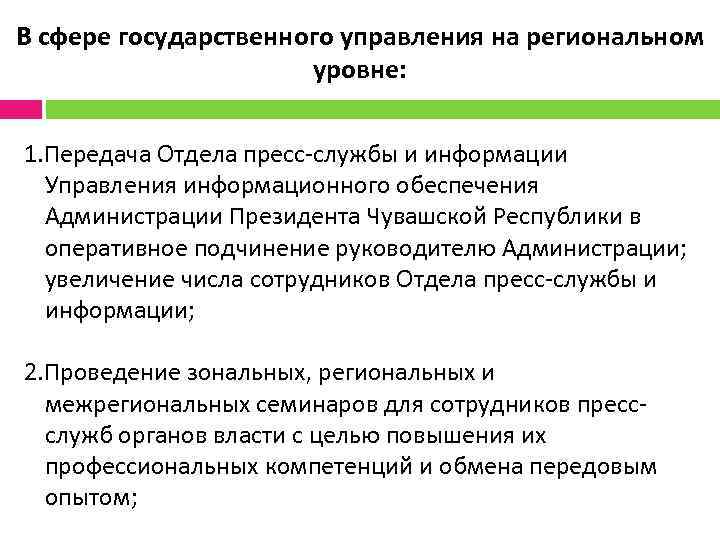 В сфере государственного управления на региональном уровне:

1.Передача Отдела пресс-службы и информации Управления информационного обеспечения Администрации Президента Чувашской Республики в оперативное подчинение руководителю Администрации; увеличение числа сотрудников Отдела пресс-службы и информации;

2.Проведение зональных, региональных и межрегиональных семинаров для сотрудников пресс-служб органов власти с целью повышения их профессиональных компетенций и обмена передовым опытом;